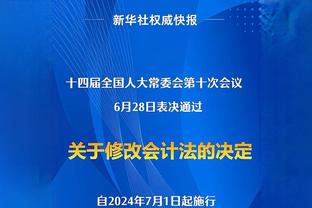 新华社权威快报

十四届全国人大常委会第十次会议
6月28日表决通过

关于修改会计法的决定

自2024年7月1日起施行